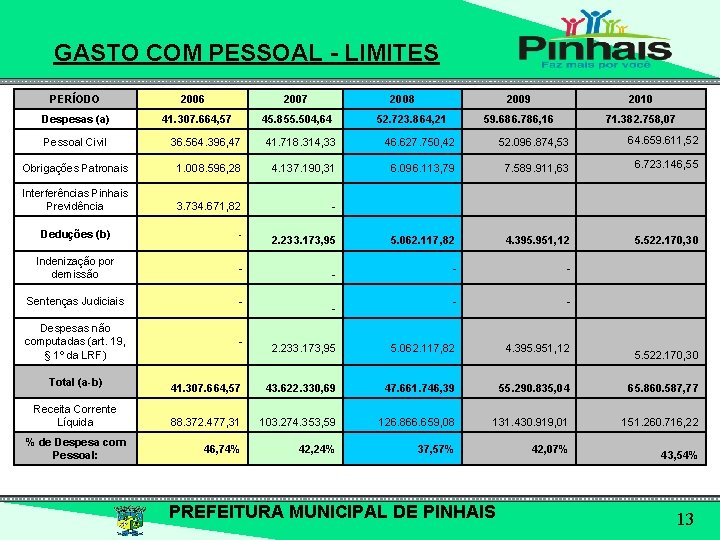 GASTO COM PESSOAL - LIMITES

Pinhais
Faz mais por você

| PERÍODO | 2006 | 2007 | 2008 | 2009 | 2010 |
|---|---|---|---|---|---|
| Despesas (a) | 41.307.664,57 | 45.855.504,64 | 52.723.864,21 | 59.686.786,16 | 71.382.758,07 |
| Pessoal Civil | 36.564.396,47 | 41.718.314,33 | 46.627.750,42 | 52.096.874,53 | 64.659.611,52 |
| Obrigações Patronais | 1.008.596,28 | 4.137.190,31 | 6.096.113,79 | 7.589.911,63 | 6.723.146,55 |
| Interferências Pinhais Previdência | 3.734.671,82 | - | | | |
| Deduções (b) | - | 2.233.173,95 | 5.062.117,82 | 4.395.951,12 | 5.522.170,30 |
| Indenização por demissão | - | - | - | - | |
| Sentenças Judiciais | - | - | - | - | |
| Despesas não computadas (art. 19, § 1º da LRF) | - | 2.233.173,95 | 5.062.117,82 | 4.395.951,12 | 5.522.170,30 |
| Total (a-b) | 41.307.664,57 | 43.622.330,69 | 47.661.746,39 | 55.290.835,04 | 65.860.587,77 |
| Receita Corrente Líquida | 88.372.477,31 | 103.274.353,59 | 126.866.659,08 | 131.430.919,01 | 151.260.716,22 |
| % de Despesa com Pessoal: | 46,74% | 42,24% | 37,57% | 42,07% | 43,54% |

PREFEITURA MUNICIPAL DE PINHAIS

13